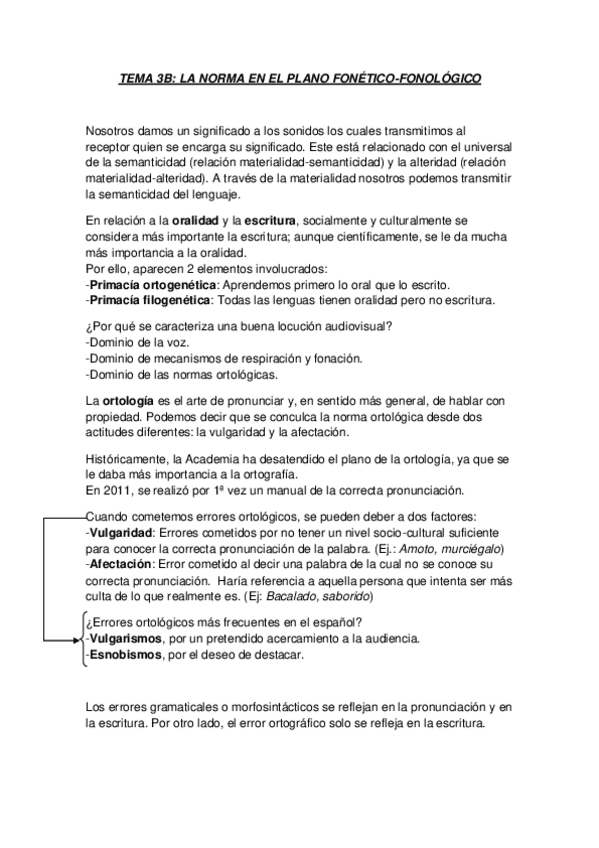 TEMA 3B: LA NORMA EN EL PLANO FONÉTICO-FONOLÓGICO

Nosotros damos un significado a los sonidos los cuales transmitimos al receptor quien se encarga su significado. Este está relacionado con el universal de la semanticidad (relación materialidad-semanticidad) y la alteridad (relación materialidad-alteridad). A través de la materialidad nosotros podemos transmitir la semanticidad del lenguaje.

En relación a la oralidad y la escritura, socialmente y culturalmente se considera más importante la escritura; aunque científicamente, se le da mucha más importancia a la oralidad.
Por ello, aparecen 2 elementos involucrados:
-Primacía ortogenética: Aprendemos primero lo oral que lo escrito.
-Primacía filogenética: Todas las lenguas tienen oralidad pero no escritura.

¿Por qué se caracteriza una buena locución audiovisual?
-Dominio de la voz.
-Dominio de mecanismos de respiración y fonación.
-Dominio de las normas ortológicas.

La ortología es el arte de pronunciar y, en sentido más general, de hablar con propiedad. Podemos decir que se conculca la norma ortológica desde dos actitudes diferentes: la vulgaridad y la afectación.

Históricamente, la Academia ha desatendido el plano de la ortología, ya que se le daba más importancia a la ortografía.
En 2011, se realizó por 1ª vez un manual de la correcta pronunciación.

Cuando cometemos errores ortológicos, se pueden deber a dos factores:
-Vulgaridad: Errores cometidos por no tener un nivel socio-cultural suficiente para conocer la correcta pronunciación de la palabra. (Ej.: Amoto, murciégalo)
-Afectación: Error cometido al decir una palabra de la cual no se conoce su correcta pronunciación. Haría referencia a aquella persona que intenta ser más culta de lo que realmente es. (Ej: Bacalado, saborido)

¿Errores ortológicos más frecuentes en el español?
-Vulgarismos, por un pretendido acercamiento a la audiencia.
-Esnobismos, por el deseo de destacar.

Los errores gramaticales o morfosintácticos se reflejan en la pronunciación y en la escritura. Por otro lado, el error ortográfico solo se refleja en la escritura.